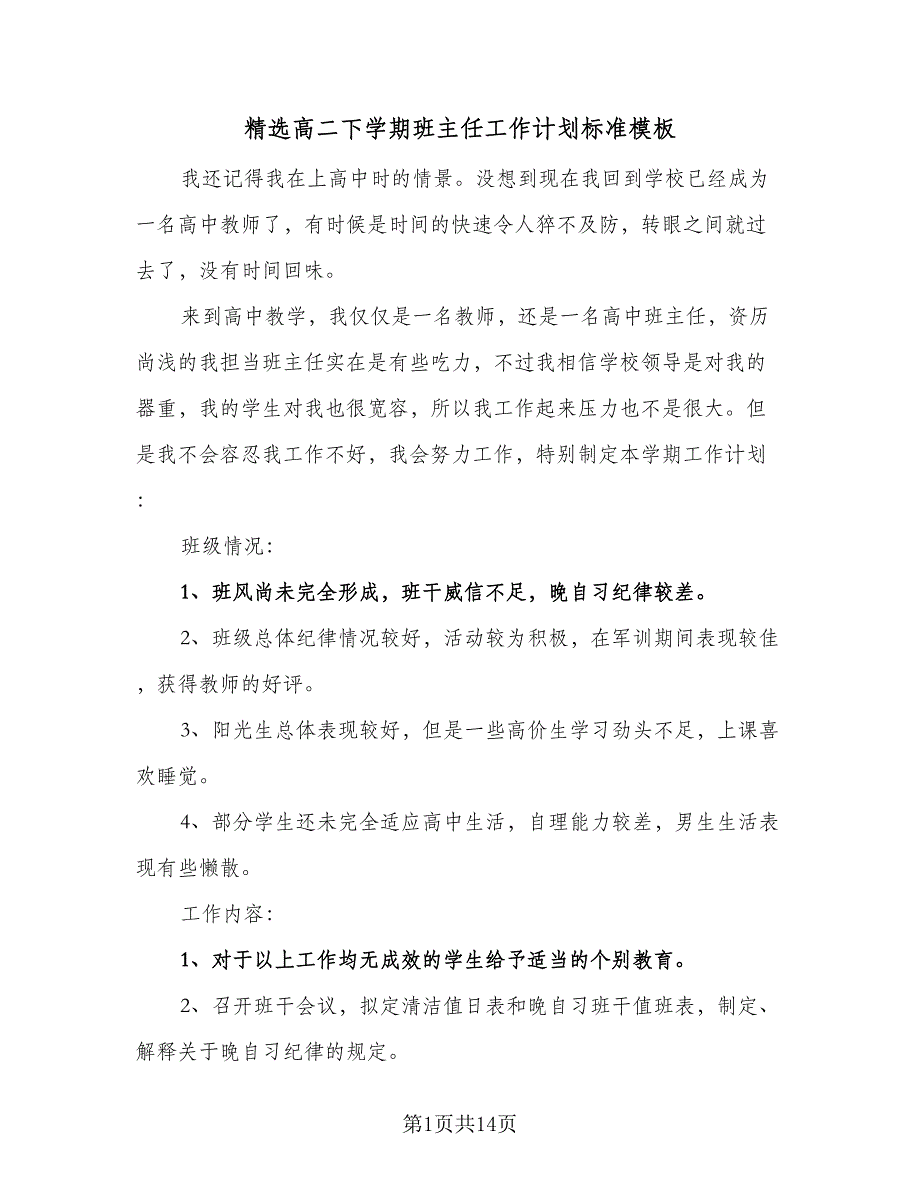 精选高二下学期班主任工作计划标准模板

我还记得我在上高中时的情景。没想到现在我回到学校已经成为一名高中教师了，有时候是时间的快速令人猝不及防，转眼之间就过去了，没有时间回味。

来到高中教学，我仅仅是一名教师，还是一名高中班主任，资历尚浅的我担当班主任实在是有些吃力，不过我相信学校领导是对我的器重，我的学生对我也很宽容，所以我工作起来压力也不是很大。但是我不会容忍我工作不好，我会努力工作，特别制定本学期工作计划：

班级情况：

1、班风尚未完全形成，班干威信不足，晚自习纪律较差。

2、班级总体纪律情况较好，活动较为积极，在军训期间表现较佳，获得教师的好评。

3、阳光生总体表现较好，但是一些高价生学习劲头不足，上课喜欢睡觉。

4、部分学生还未完全适应高中生活，自理能力较差，男生生活表现有些懒散。

工作内容：

1、对于以上工作均无成效的学生给予适当的个别教育。

2、召开班干会议，拟定清洁值日表和晚自习班干值班表，制定、解释关于晚自习纪律的规定。

第1页共14页